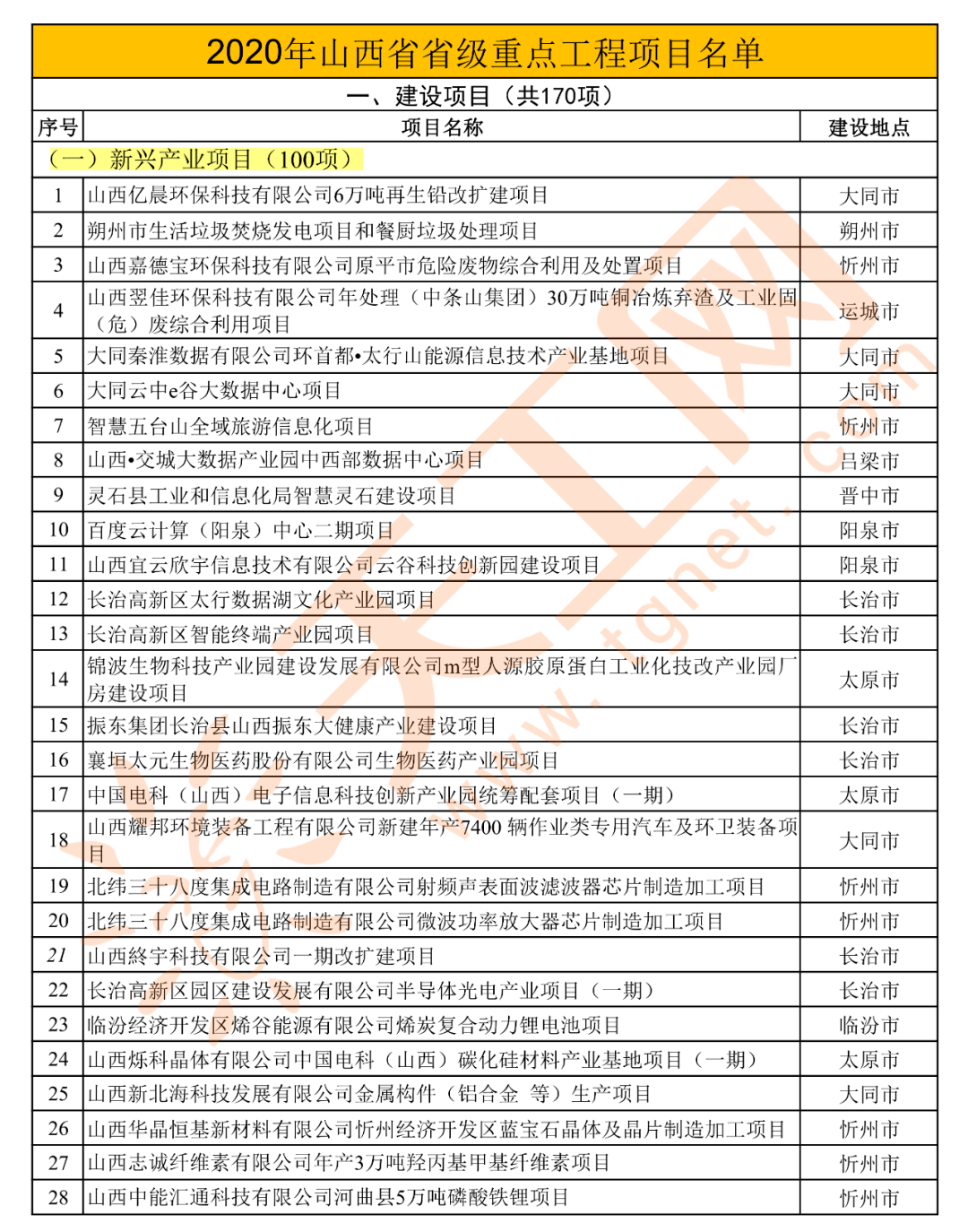 2020年山西省省级重点工程项目名单

一、建设项目（共170项）

| 序号 | 项目名称 | 建设地点 |
|---|---|---|
| （一）新兴产业项目（100项） | | |
| 1 | 山西亿晨环保科技有限公司6万吨再生铅改扩建项目 | 大同市 |
| 2 | 朔州市生活垃圾焚烧发电项目和餐厨垃圾处理项目 | 朔州市 |
| 3 | 山西嘉德宝环保科技有限公司原平市危险废物综合利用及处置项目 | 忻州市 |
| 4 | 山西翌佳环保科技有限公司年处理（中条山集团）30万吨铜冶炼弃渣及工业固（危）废综合利用项目 | 运城市 |
| 5 | 大同秦淮数据有限公司环首都•太行山能源信息技术产业基地项目 | 大同市 |
| 6 | 大同云中e谷大数据中心项目 | 大同市 |
| 7 | 智慧五台山全域旅游信息化项目 | 忻州市 |
| 8 | 山西•交城大数据产业园中西部数据中心项目 | 吕梁市 |
| 9 | 灵石县工业和信息化局智慧灵石建设项目 | 晋中市 |
| 10 | 百度云计算（阳泉）中心二期项目 | 阳泉市 |
| 11 | 山西宜云欣宇信息技术有限公司云谷科技创新园建设项目 | 阳泉市 |
| 12 | 长治高新区太行数据湖文化产业园项目 | 长治市 |
| 13 | 长治高新区智能终端产业园项目 | 长治市 |
| 14 | 锦波生物科技产业园建设发展有限公司m型人源胶原蛋白工业化技改产业园厂房建设项目 | 太原市 |
| 15 | 振东集团长治县山西振东大健康产业建设项目 | 长治市 |
| 16 | 襄垣太元生物医药股份有限公司生物医药产业园项目 | 长治市 |
| 17 | 中国电科（山西）电子信息科技创新产业园统筹配套项目（一期） | 太原市 |
| 18 | 山西耀邦环境装备工程有限公司新建年产7400 辆作业类专用汽车及环卫装备项目 | 大同市 |
| 19 | 北纬三十八度集成电路制造有限公司射频声表面波滤波器芯片制造加工项目 | 忻州市 |
| 20 | 北纬三十八度集成电路制造有限公司微波功率放大器芯片制造加工项目 | 忻州市 |
| 21 | 山西終宇科技有限公司一期改扩建项目 | 长治市 |
| 22 | 长治高新区园区建设发展有限公司半导体光电产业项目（一期） | 长治市 |
| 23 | 临汾经济开发区烯谷能源有限公司烯炭复合动力锂电池项目 | 临汾市 |
| 24 | 山西烁科晶体有限公司中国电科（山西）碳化硅材料产业基地项目（一期） | 太原市 |
| 25 | 山西新北海科技发展有限公司金属构件（铝合金 等）生产项目 | 大同市 |
| 26 | 山西华晶恒基新材料有限公司忻州经济开发区蓝宝石晶体及晶片制造加工项目 | 忻州市 |
| 27 | 山西志诚纤维素有限公司年产3万吨羟丙基甲基纤维素项目 | 忻州市 |
| 28 | 山西中能汇通科技有限公司河曲县5万吨磷酸铁锂项目 | 忻州市 |

www.tgnet.com